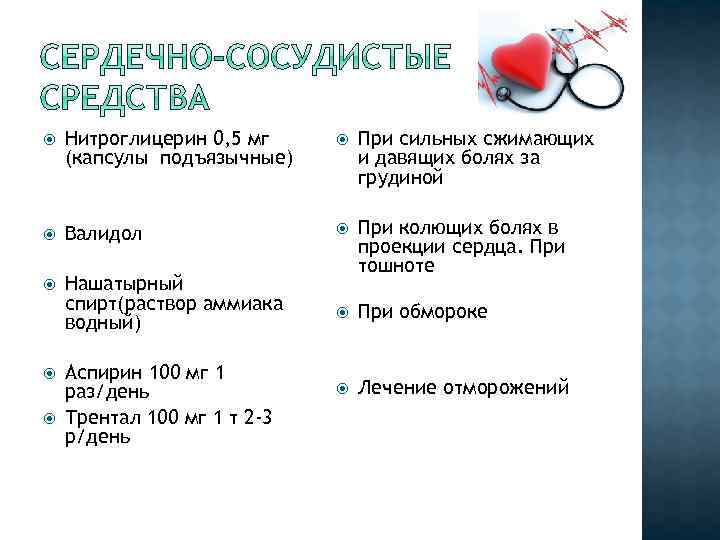 СЕРДЕЧНО-СОСУДИСТЫЕ СРЕДСТВА

Нитроглицерин 0,5 мг (капсулы подъязычные)

Валидол

Нашатырный спирт(раствор аммиака водный)

Аспирин 100 мг 1 раз/день

Трентал 100 мг 1 т 2-3 р/день

При сильных сжимающих и давящих болях за грудиной

При колющих болях в проекции сердца. При тошноте

При обмороке

Лечение отморожений